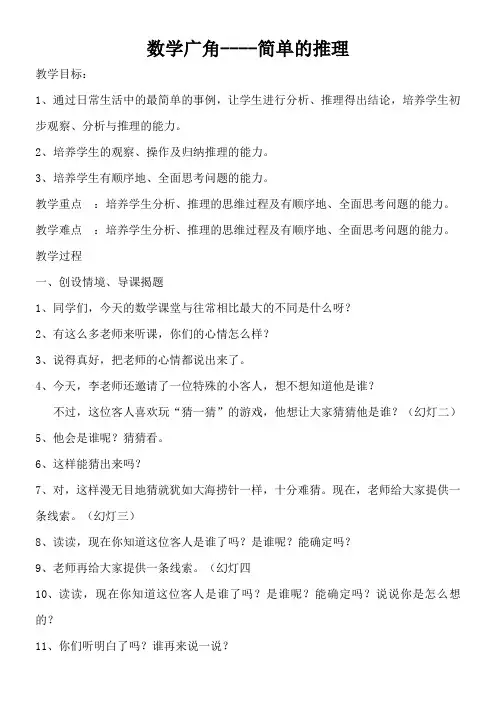 数学广角----简单的推理

教学目标：

1、通过日常生活中的最简单的事例，让学生进行分析、推理得出结论，培养学生初步观察、分析与推理的能力。

2、培养学生的观察、操作及归纳推理的能力。

3、培养学生有顺序地、全面思考问题的能力。

教学重点 ：培养学生分析、推理的思维过程及有顺序地、全面思考问题的能力。

教学难点 ：培养学生分析、推理的思维过程及有顺序地、全面思考问题的能力。

教学过程

一、创设情境、导课揭题

1、同学们，今天的数学课堂与往常相比最大的不同是什么呀？

2、有这么多老师来听课，你们的心情怎么样？

3、说得真好，把老师的心情都说出来了。

4、今天，李老师还邀请了一位特殊的小客人，想不想知道他是谁？

不过，这位客人喜欢玩“猜一猜”的游戏，他想让大家猜猜他是谁？（幻灯二）

5、他会是谁呢？猜猜看。

6、这样能猜出来吗？

7、对，这样漫无目地猜就犹如大海捞针一样，十分难猜。现在，老师给大家提供一条线索。（幻灯三）

8、读读，现在你知道这位客人是谁了吗？是谁呢？能确定吗？

9、老师再给大家提供一条线索。（幻灯四

10、读读，现在你知道这位客人是谁了吗？是谁呢？能确定吗？说说你是怎么想的？

11、你们听明白了吗？谁再来说一说？